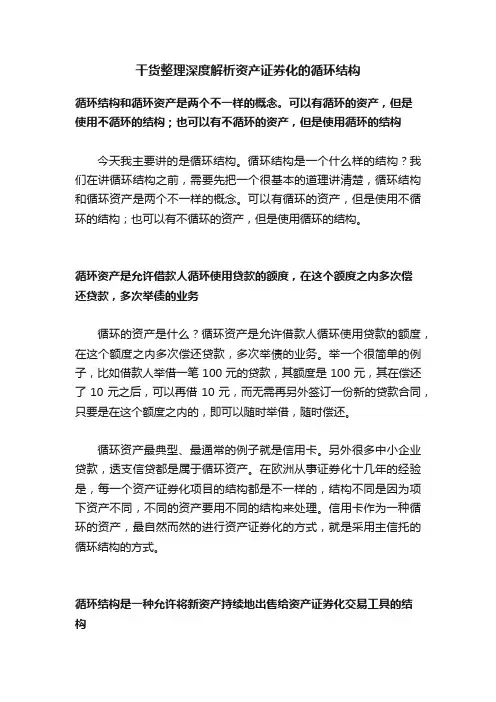 干货整理深度解析资产证券化的循环结构

循环结构和循环资产是两个不一样的概念。可以有循环的资产，但是使用不循环的结构；也可以有不循环的资产，但是使用循环的结构

今天我主要讲的是循环结构。循环结构是一个什么样的结构？我们在讲循环结构之前，需要先把一个很基本的道理讲清楚，循环结构和循环资产是两个不一样的概念。可以有循环的资产，但是使用不循环的结构；也可以有不循环的资产，但是使用循环的结构。

循环资产是允许借款人循环使用贷款的额度，在这个额度之内多次偿还贷款，多次举债的业务

循环的资产是什么？循环资产是允许借款人循环使用贷款的额度，在这个额度之内多次偿还贷款，多次举债的业务。举一个很简单的例子，比如借款人举借一笔 100 元的贷款，其额度是 100 元，其在偿还了 10 元之后，可以再借 10 元，而无需再另外签订一份新的贷款合同，只要是在这个额度之内的，即可以随时举借，随时偿还。

循环资产最典型、最通常的例子就是信用卡。另外很多中小企业贷款，透支信贷都是属于循环资产。在欧洲从事证券化十几年的经验是，每一个资产证券化项目的结构都是不一样的，结构不同是因为项下资产不同，不同的资产要用不同的结构来处理。信用卡作为一种循环的资产，最自然而然的进行资产证券化的方式，就是采用主信托的循环结构的方式。

循环结构是一种允许将新资产持续地出售给资产证券化交易工具的结构